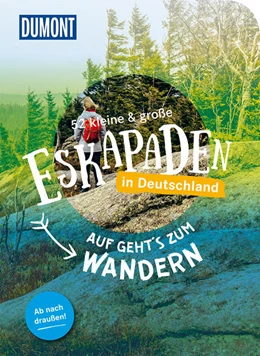 DUMONT

52 kleine & große

ESKAPADEN

in Deutschland

AUF GEHT'S ZUM WANDERN

Ab nach draußen!